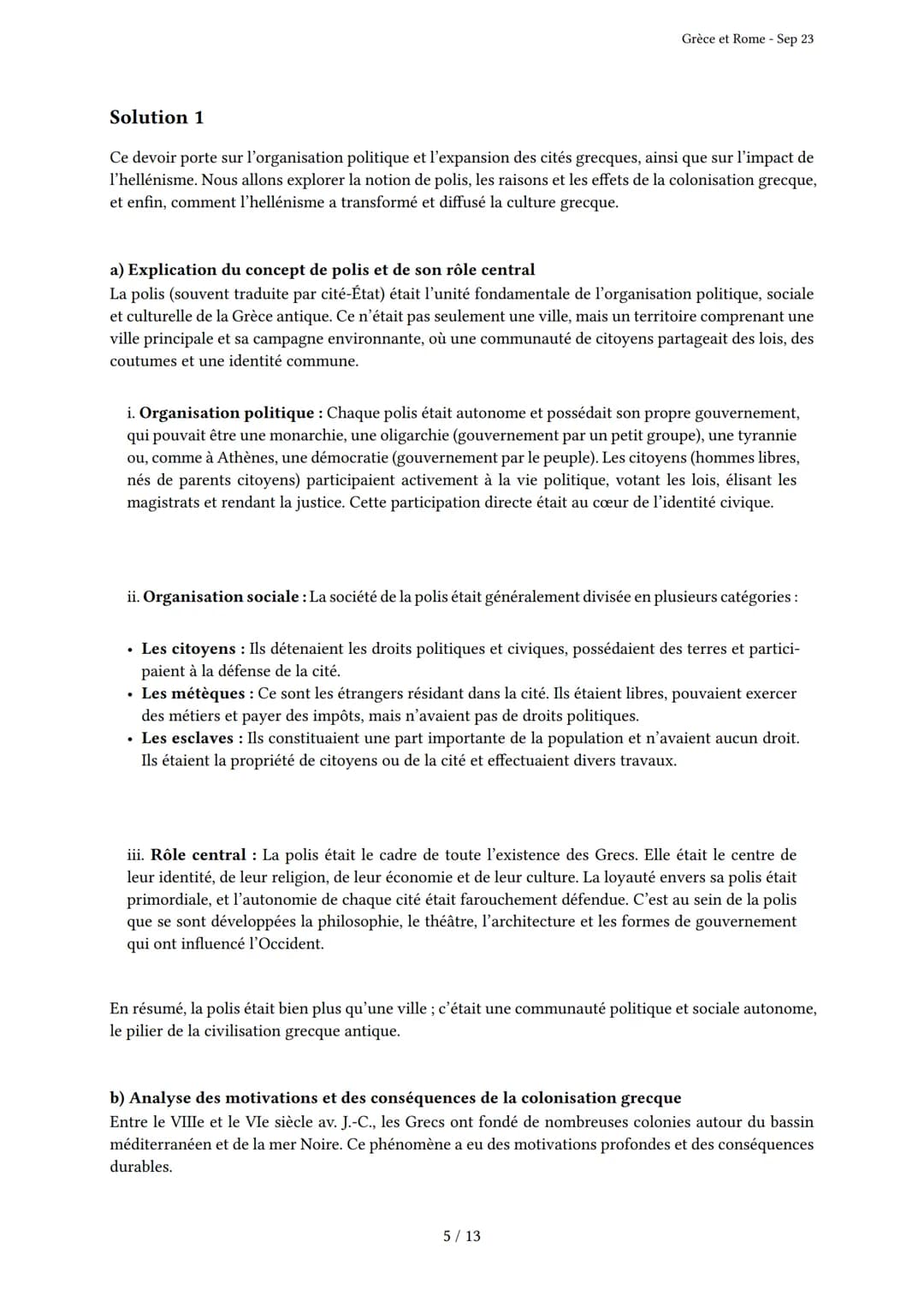 Grèce et Rome - Sep 23

Solution 1

Ce devoir porte sur l'organisation politique et l'expansion des cités grecques, ainsi que sur l'impact de l'hellénisme. Nous allons explorer la notion de polis, les raisons et les effets de la colonisation grecque, et enfin, comment l'hellénisme a transformé et diffusé la culture grecque.

a) Explication du concept de polis et de son rôle central
La polis (souvent traduite par cité-État) était l'unité fondamentale de l'organisation politique, sociale et culturelle de la Grèce antique. Ce n'était pas seulement une ville, mais un territoire comprenant une ville principale et sa campagne environnante, où une communauté de citoyens partageait des lois, des coutumes et une identité commune.

i. Organisation politique : Chaque polis était autonome et possédait son propre gouvernement, qui pouvait être une monarchie, une oligarchie (gouvernement par un petit groupe), une tyrannie ou, comme à Athènes, une démocratie (gouvernement par le peuple). Les citoyens (hommes libres, nés de parents citoyens) participaient activement à la vie politique, votant les lois, élisant les magistrats et rendant la justice. Cette participation directe était au cœur de l'identité civique.

ii. Organisation sociale : La société de la polis était généralement divisée en plusieurs catégories :

• Les citoyens : Ils détenaient les droits politiques et civiques, possédaient des terres et participaient à la défense de la cité.
• Les métèques : Ce sont les étrangers résidant dans la cité. Ils étaient libres, pouvaient exercer des métiers et payer des impôts, mais n'avaient pas de droits politiques.
• Les esclaves : Ils constituaient une part importante de la population et n'avaient aucun droit. Ils étaient la propriété de citoyens ou de la cité et effectuaient divers travaux.

iii. Rôle central : La polis était le cadre de toute l'existence des Grecs. Elle était le centre de leur identité, de leur religion, de leur économie et de leur culture. La loyauté envers sa polis était primordiale, et l'autonomie de chaque cité était farouchement défendue. C'est au sein de la polis que se sont développées la philosophie, le théâtre, l'architecture et les formes de gouvernement qui ont influencé l'Occident.

En résumé, la polis était bien plus qu'une ville ; c'était une communauté politique et sociale autonome, le pilier de la civilisation grecque antique.

b) Analyse des motivations et des conséquences de la colonisation grecque
Entre le VIIIe et le VIe siècle av. J.-C., les Grecs ont fondé de nombreuses colonies autour du bassin méditerranéen et de la mer Noire. Ce phénomène a eu des motivations profondes et des conséquences durables.

5 / 13